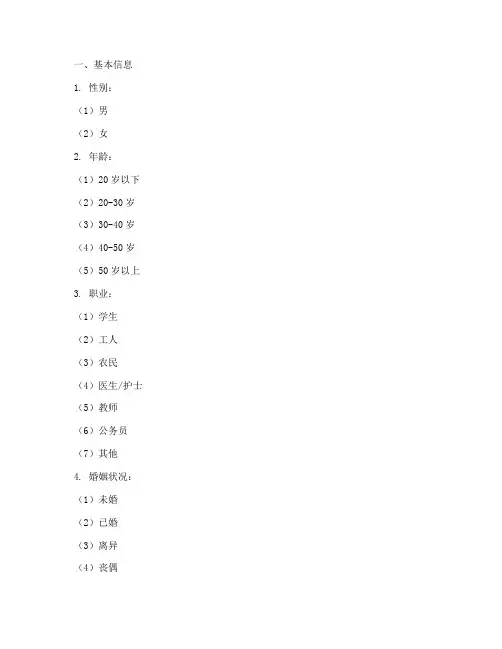 一、基本信息

1.性别：

（1）男

（2）女

2.年龄：

（1）20岁以下

（2）20-30岁

（3）30-40岁

（4）40-50岁

（5）50岁以上

3.职业：

（1）学生

（2）工人

（3）农民

（4）医生/护士

（5）教师

（6）公务员

（7）其他

4.婚姻状况：

（1）未婚

（2）已婚

（3）离异

（4）丧偶